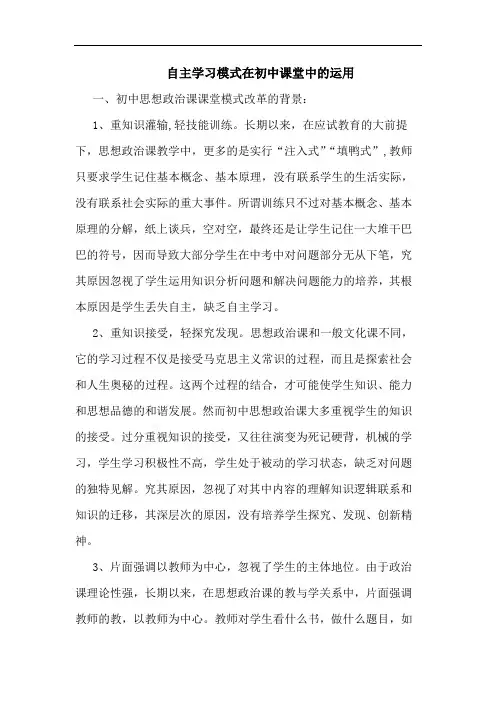 自主学习模式在初中课堂中的运用

一、初中思想政治课课堂模式改革的背景：

1、重知识灌输,轻技能训练。长期以来，在应试教育的大前提下，思想政治课教学中，更多的是实行“注入式”“填鸭式”，教师只要求学生记住基本概念、基本原理，没有联系学生的生活实际，没有联系社会实际的重大事件。所谓训练只不过对基本概念、基本原理的分解，纸上谈兵，空对空，最终还是让学生记住一大堆干巴巴的符号，因而导致大部分学生在中考中对问题部分无从下笔，究其原因忽视了学生运用知识分析问题和解决问题能力的培养，其根本原因是学生丢失自主，缺乏自主学习。

2、重知识接受，轻探究发现。思想政治课和一般文化课不同，它的学习过程不仅是接受马克思主义常识的过程，而且是探索社会和人生奥秘的过程。这两个过程的结合，才可能使学生知识、能力和思想品德的和谐发展。然而初中思想政治课大多重视学生的知识的接受。过分重视知识的接受，又往往演变为死记硬背，机械的学习，学生学习积极性不高，学生处于被动的学习状态，缺乏对问题的独特见解。究其原因，忽视了对其中内容的理解知识逻辑联系和知识的迁移，其深层次的原因，没有培养学生探究、发现、创新精神。

3、片面强调以教师为中心，忽视了学生的主体地位。由于政治课理论性强，长期以来，在思想政治课的教与学关系中，片面强调教师的教，以教师为中心。教师对学生看什么书，做什么题目，如